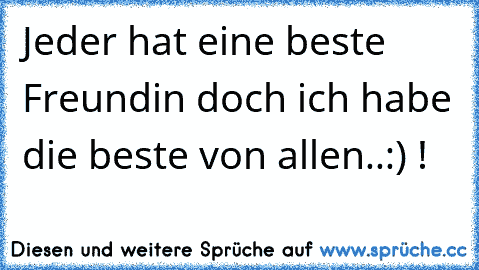 Jeder hat eine beste Freundin doch ich habe die beste von allen..:) !

Diesen und weitere Sprüche auf www.sprüche.cc